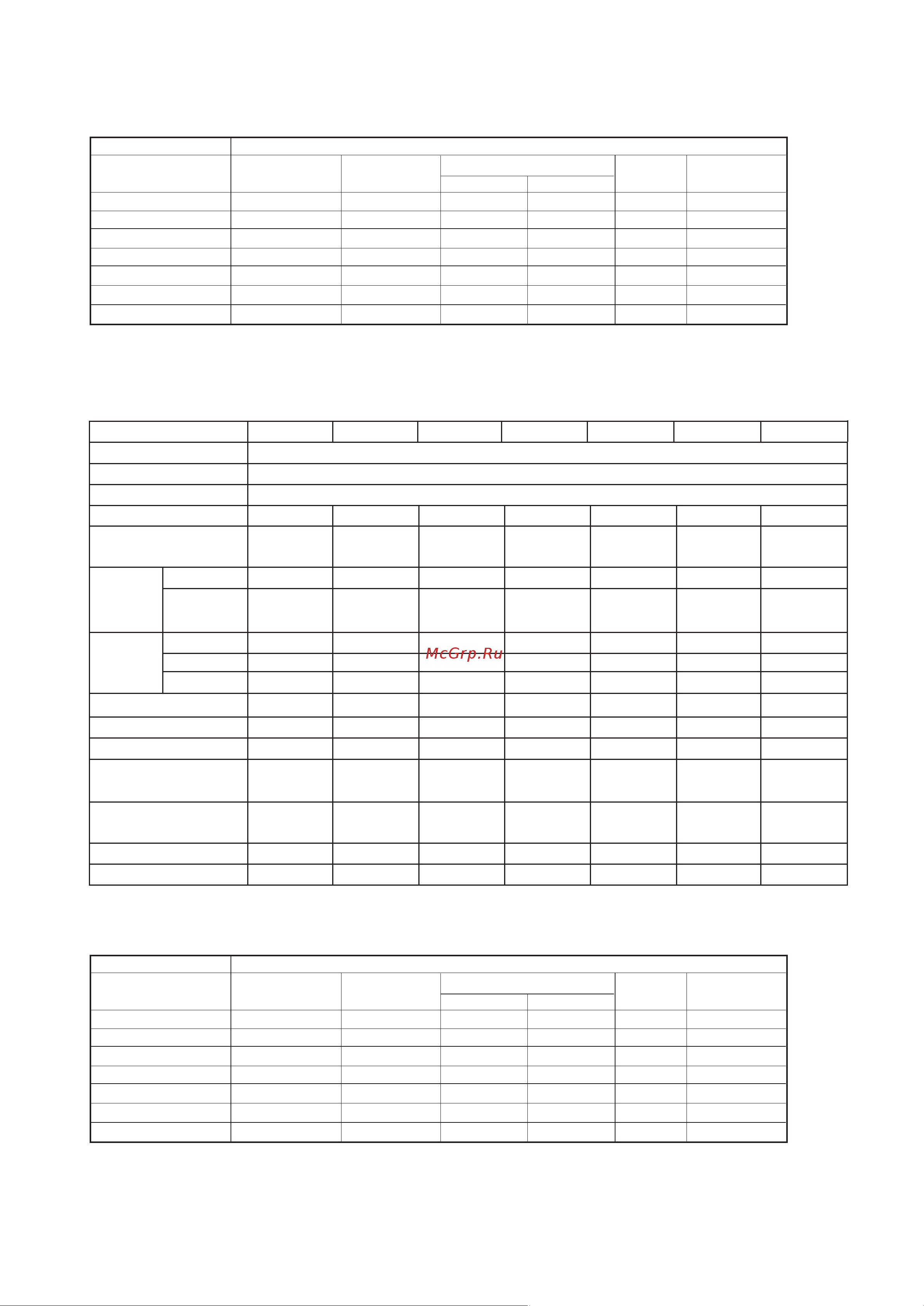 McGrp.Ru